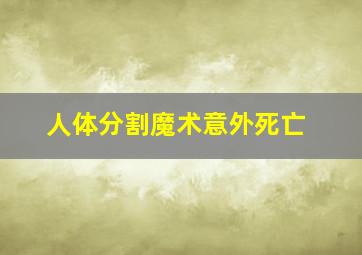 人体分割魔术意外死亡